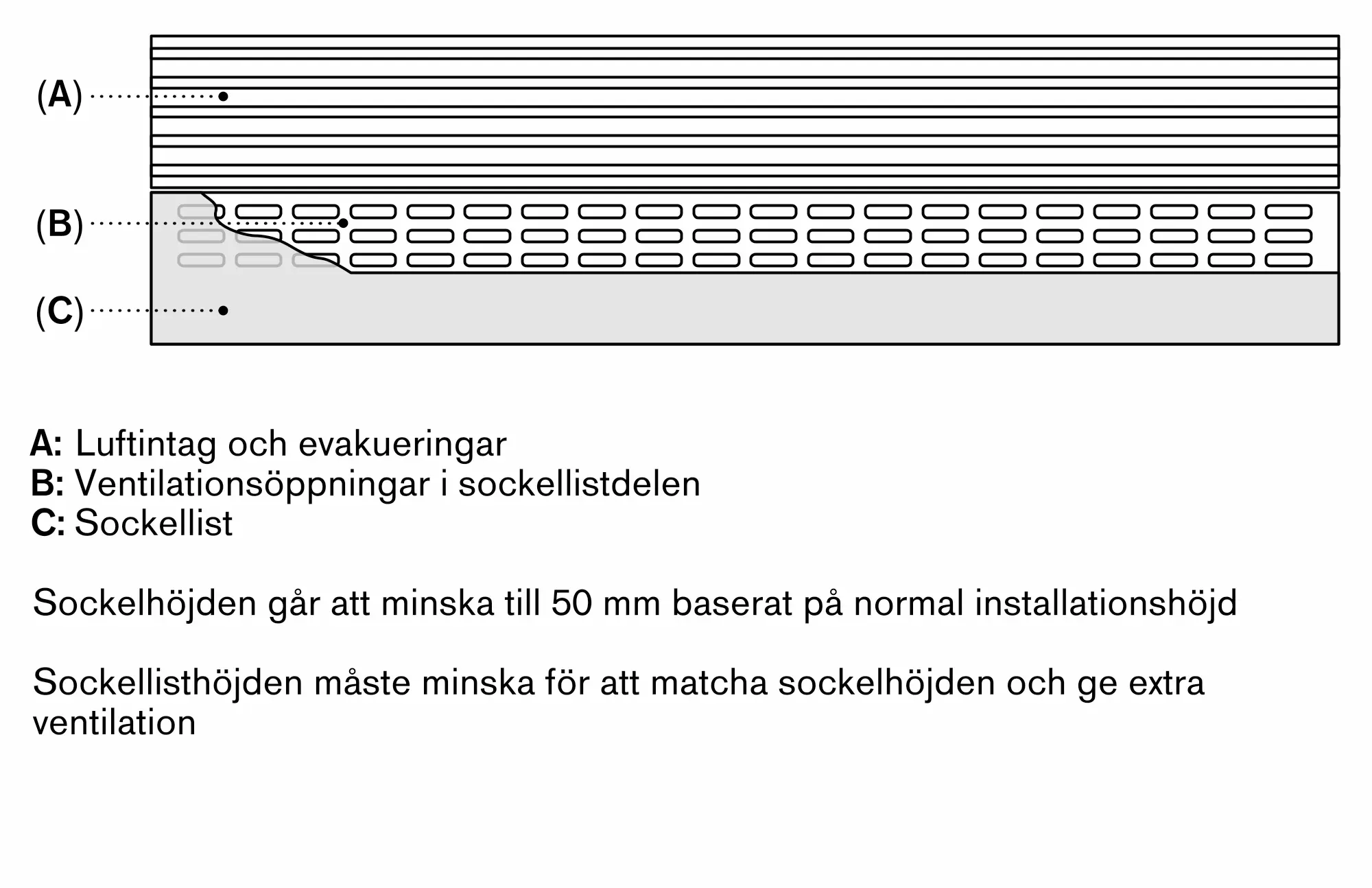 (A)
(B)
(C)

A: Luftintag och evakueringar
B: Ventilationsöppningar i sockellistdelen
C: Sockellist

Sockelhöjden går att minska till 50 mm baserat på normal installationshöjd

Sockellisthöjden måste minska för att matcha sockelhöjden och ge extra ventilation